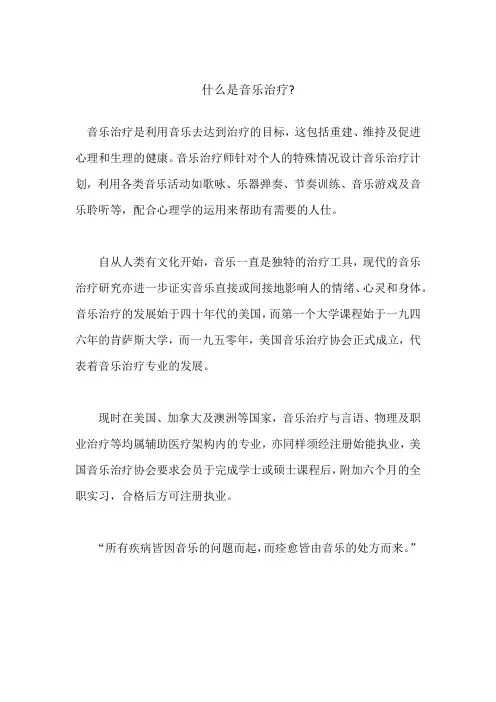 什么是音乐治疗?

音乐治疗是利用音乐去达到治疗的目标，这包括重建、维持及促进心理和生理的健康。音乐治疗师针对个人的特殊情况设计音乐治疗计划，利用各类音乐活动如歌咏、乐器弹奏、节奏训练、音乐游戏及音乐聆听等，配合心理学的运用来帮助有需要的人仕。

自从人类有文化开始，音乐一直是独特的治疗工具，现代的音乐治疗研究亦进一步证实音乐直接或间接地影响人的情绪、心灵和身体。音乐治疗的发展始于四十年代的美国，而第一个大学课程始于一九四六年的肯萨斯大学，而一九五零年，美国音乐治疗协会正式成立，代表着音乐治疗专业的发展。

现时在美国、加拿大及澳洲等国家，音乐治疗与言语、物理及职业治疗等均属辅助医疗架构内的专业，亦同样须经注册始能执业，美国音乐治疗协会要求会员于完成学士或硕士课程后，附加六个月的全职实习，合格后方可注册执业。

“所有疾病皆因音乐的问题而起，而痊愈皆由音乐的处方而来。”